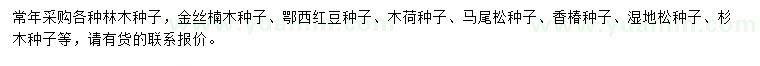 常年采购各种林木种子，金丝楠木种子、鄂西红豆种子、木荷种子、马尾松种子、香椿种子、湿地松种子、杉木种子等，请有货的联系报价。